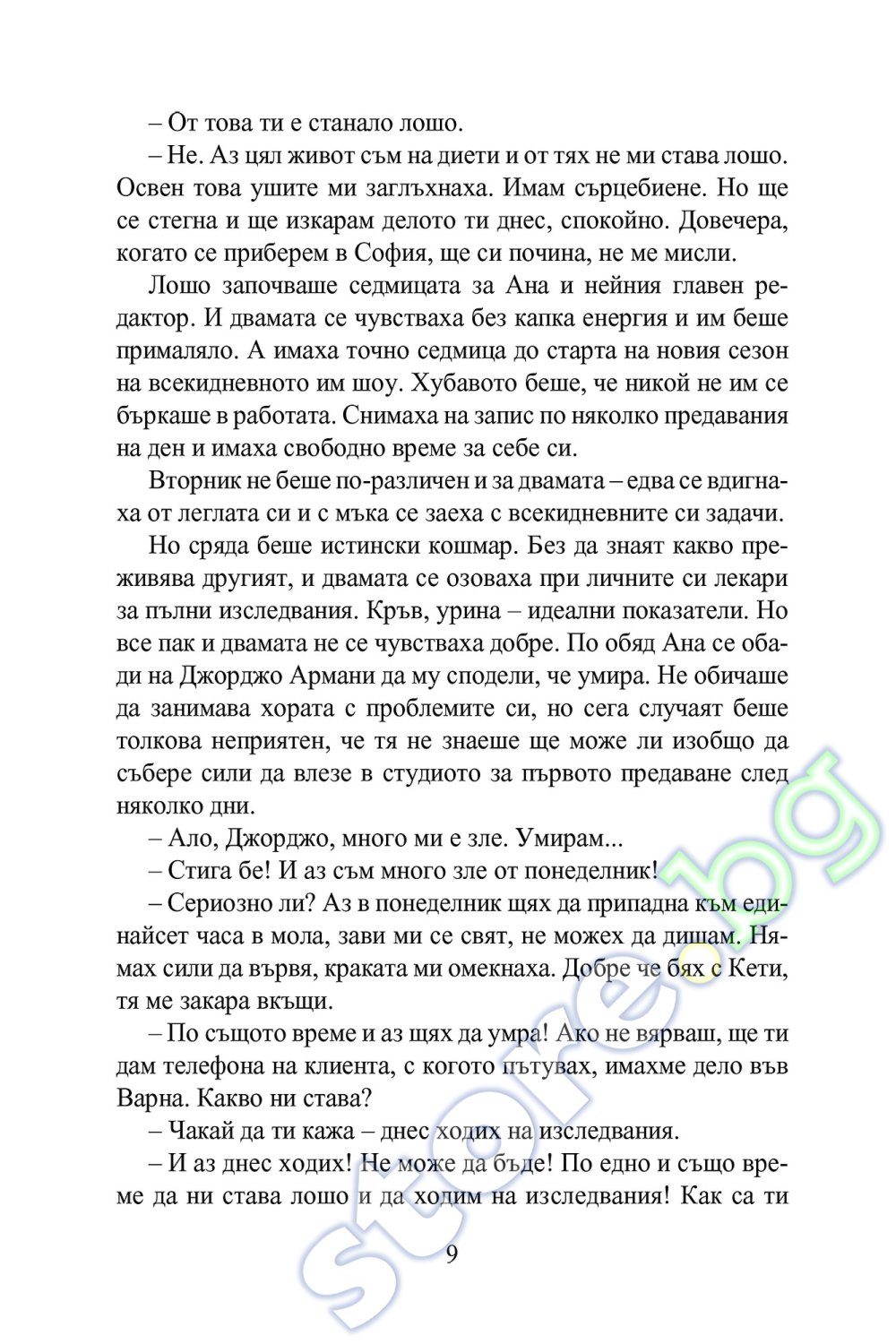 – От това ти е станало лошо.

– Не. Аз цял живот съм на диети и от тях не ми става лошо. Освен това ушите ми заглъхнаха. Имам сърцебиене. Но ще се стегна и ще изкарам делото ти днес, спокойно. Довечера, когато се приберем в София, ще си почина, не ме мисли.

Лошо започваше седмицата за Ана и нейния главен редактор. И двамата се чувстваха без капка енергия и им беше прималяло. А имаха точно седмица до старта на новия сезон на всекидневното им шоу. Хубавото беше, че никой не им се бъркаше в работата. Снимаха на запис по няколко предавания на ден и имаха свободно време за себе си.

Вторник не беше по-различен и за двамата – едва се вдигнаха от леглата си и с мъка се заеха с всекидневните си задачи.

Но сряда беше истински кошмар. Без да знаят какво преживява другият, и двамата се озоваха при личните си лекари за пълни изследвания. Кръв, урина – идеални показатели. Но все пак и двамата не се чувстваха добре. По обяд Ана се обади на Джорджо Армани да му сподели, че умира. Не обичаше да занимава хората с проблемите си, но сега случаят беше толкова неприятен, че тя не знаеше ще може ли изобщо да събере сили да влезе в студиото за първото предаване след няколко дни.

– Ало, Джорджо, много ми е зле. Умирам...

– Стига бе! И аз съм много зле от понеделник!

– Сериозно ли? Аз в понеделник щях да припадна към единайсет часа в мола, зави ми се свят, не можех да дишам. Нямах сили да вървя, краката ми омекнаха. Добре че бях с Кети, тя ме закара вкъщи.

– По същото време и аз щях да умра! Ако не вярваш, ще ти дам телефона на клиента, с когото пътувах, имахме дело във Варна. Какво ни става?

– Чакай да ти кажа – днес ходих на изследвания.

– И аз днес ходих! Не може да бъде! По едно и също време да ни става лошо и да ходим на изследвания! Как са ти

9

store.bg